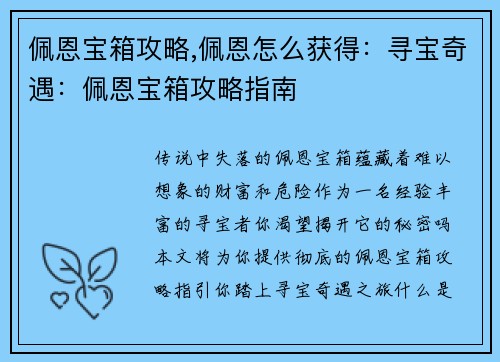 佩恩宝箱攻略,佩恩怎么获得：寻宝奇遇：佩恩宝箱攻略指南

传说中失落的佩恩宝箱蕴藏着难以想象的财富和危险作为一名经验丰富的寻宝者你渴望揭开它的秘密吗本文将为你提供彻底的佩恩宝箱攻略指引你踏上寻宝奇遇之旅什么是